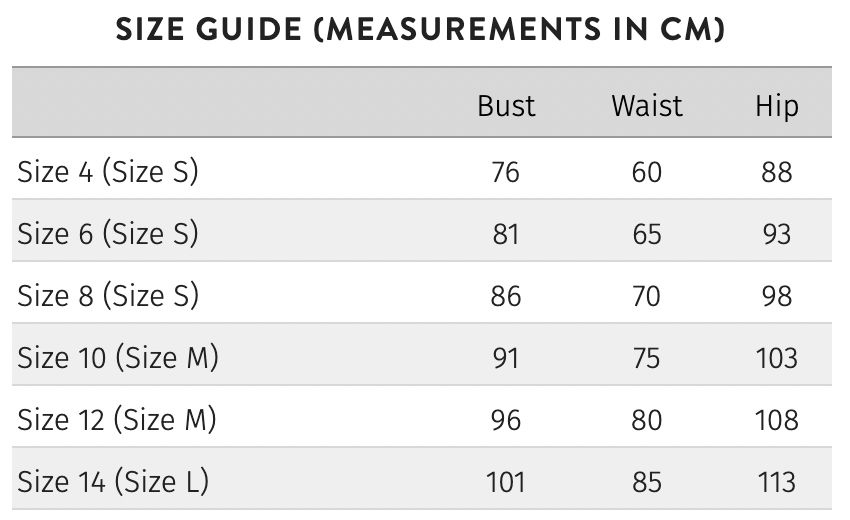 SIZE GUIDE (MEASUREMENTS IN CM)

| | Bust | Waist | Hip |
|---|---|---|---|
| Size 4 (Size S) | 76 | 60 | 88 |
| Size 6 (Size S) | 81 | 65 | 93 |
| Size 8 (Size S) | 86 | 70 | 98 |
| Size 10 (Size M) | 91 | 75 | 103 |
| Size 12 (Size M) | 96 | 80 | 108 |
| Size 14 (Size L) | 101 | 85 | 113 |